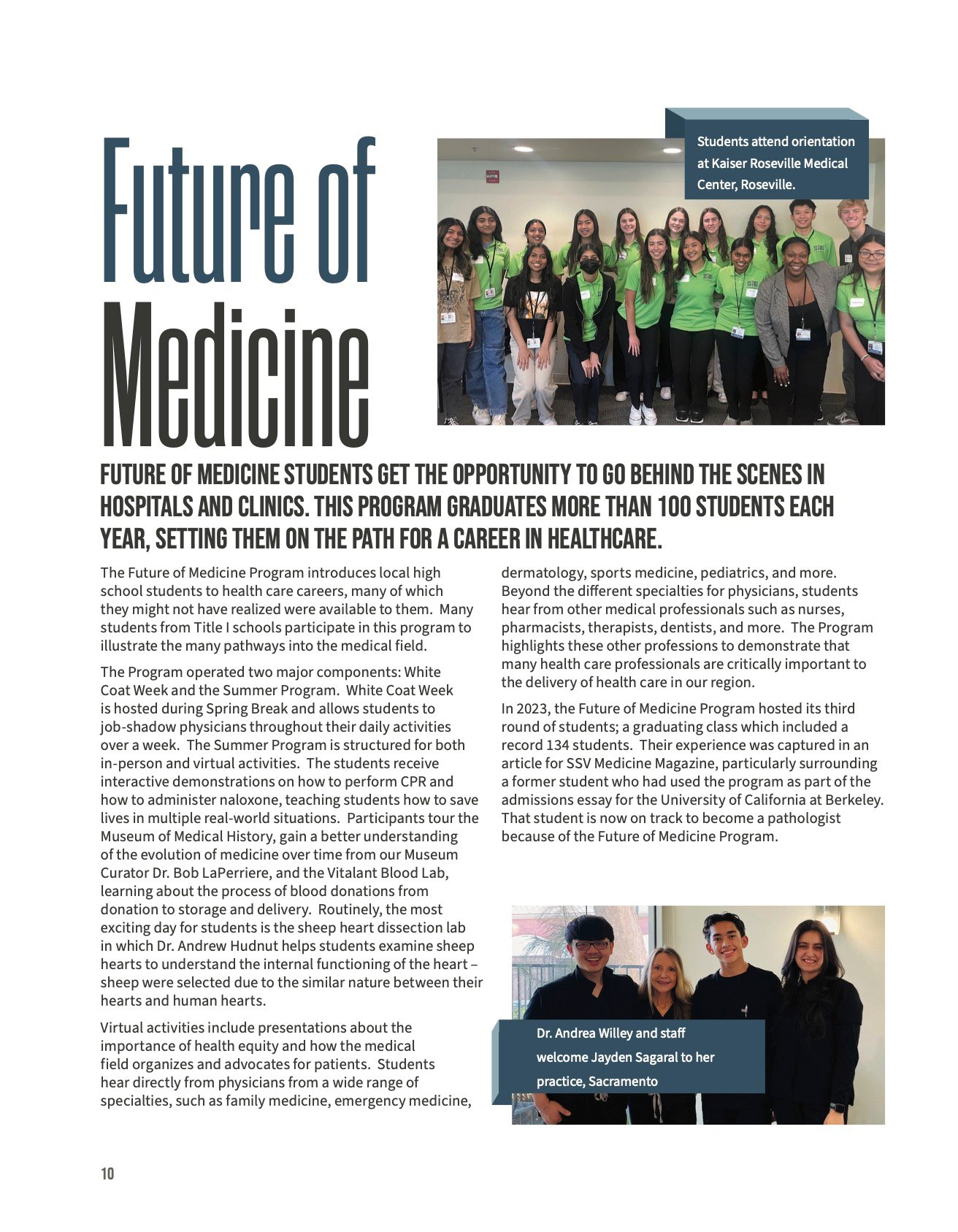 Future of Medicine

Students attend orientation at Kaiser Roseville Medical Center, Roseville.

FUTURE OF MEDICINE STUDENTS GET THE OPPORTUNITY TO GO BEHIND THE SCENES IN HOSPITALS AND CLINICS. THIS PROGRAM GRADUATES MORE THAN 100 STUDENTS EACH YEAR, SETTING THEM ON THE PATH FOR A CAREER IN HEALTHCARE.

The Future of Medicine Program introduces local high school students to health care careers, many of which they might not have realized were available to them. Many students from Title I schools participate in this program to illustrate the many pathways into the medical field.

The Program operated two major components: White Coat Week and the Summer Program. White Coat Week is hosted during Spring Break and allows students to job-shadow physicians throughout their daily activities over a week. The Summer Program is structured for both in-person and virtual activities. The students receive interactive demonstrations on how to perform CPR and how to administer naloxone, teaching students how to save lives in multiple real-world situations. Participants tour the Museum of Medical History, gain a better understanding of the evolution of medicine over time from our Museum Curator Dr. Bob LaPerriere, and the Vitalant Blood Lab, learning about the process of blood donations from donation to storage and delivery. Routinely, the most exciting day for students is the sheep heart dissection lab in which Dr. Andrew Hudnut helps students examine sheep hearts to understand the internal functioning of the heart – sheep were selected due to the similar nature between their hearts and human hearts.

Virtual activities include presentations about the importance of health equity and how the medical field organizes and advocates for patients. Students hear directly from physicians from a wide range of specialties, such as family medicine, emergency medicine, dermatology, sports medicine, pediatrics, and more. Beyond the different specialties for physicians, students hear from other medical professionals such as nurses, pharmacists, therapists, dentists, and more. The Program highlights these other professions to demonstrate that many health care professionals are critically important to the delivery of health care in our region.

In 2023, the Future of Medicine Program hosted its third round of students; a graduating class which included a record 134 students. Their experience was captured in an article for SSV Medicine Magazine, particularly surrounding a former student who had used the program as part of the admissions essay for the University of California at Berkeley. That student is now on track to become a pathologist because of the Future of Medicine Program.

Dr. Andrea Willey and staff welcome Jayden Sagaral to her practice, Sacramento

10